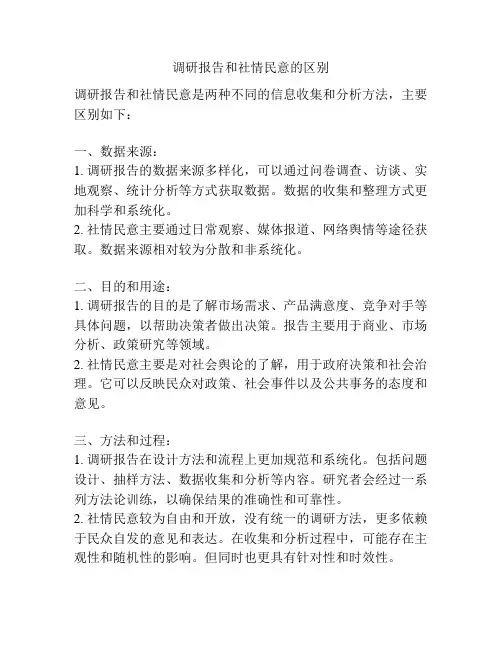 调研报告和社情民意的区别

调研报告和社情民意是两种不同的信息收集和分析方法，主要区别如下：

一、数据来源：
1. 调研报告的数据来源多样化，可以通过问卷调查、访谈、实地观察、统计分析等方式获取数据。数据的收集和整理方式更加科学和系统化。
2. 社情民意主要通过日常观察、媒体报道、网络舆情等途径获取。数据来源相对较为分散和非系统化。

二、目的和用途：
1. 调研报告的目的是了解市场需求、产品满意度、竞争对手等具体问题，以帮助决策者做出决策。报告主要用于商业、市场分析、政策研究等领域。
2. 社情民意主要是对社会舆论的了解，用于政府决策和社会治理。它可以反映民众对政策、社会事件以及公共事务的态度和意见。

三、方法和过程：
1. 调研报告在设计方法和流程上更加规范和系统化。包括问题设计、抽样方法、数据收集和分析等内容。研究者会经过一系列方法论训练，以确保结果的准确性和可靠性。
2. 社情民意较为自由和开放，没有统一的调研方法，更多依赖于民众自发的意见和表达。在收集和分析过程中，可能存在主观性和随机性的影响。但同时也更具有针对性和时效性。